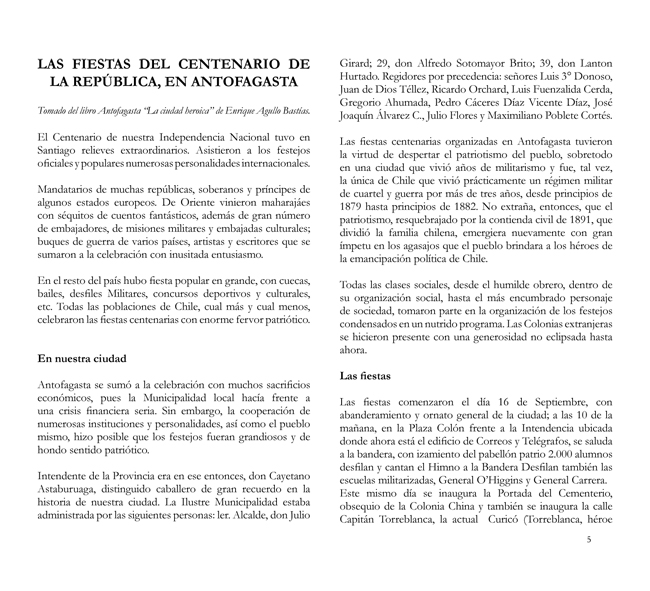 LAS FIESTAS DEL CENTENARIO DE LA REPÚBLICA, EN ANTOFAGASTA

Tomado del libro Antofagasta "La ciudad heroica" de Enrique Agullo Bastías.

El Centenario de nuestra Independencia Nacional tuvo en Santiago relieves extraordinarios. Asistieron a los festejos oficiales y populares numerosas personalidades internacionales.

Mandatarios de muchas repúblicas, soberanos y príncipes de algunos estados europeos. De Oriente vinieron maharajáes con séquitos de cuentos fantásticos, además de gran número de embajadores, de misiones militares y embajadas culturales; buques de guerra de varios países, artistas y escritores que se sumaron a la celebración con inusitada entusiasmo.

En el resto del país hubo fiesta popular en grande, con cuecas, bailes, desfiles Militares, concursos deportivos y culturales, etc. Todas las poblaciones de Chile, cual más y cual menos, celebraron las fiestas centenarias con enorme fervor patriótico.

En nuestra ciudad

Antofagasta se sumó a la celebración con muchos sacrificios económicos, pues la Municipalidad local hacía frente a una crisis financiera seria. Sin embargo, la cooperación de numerosas instituciones y personalidades, así como el pueblo mismo, hizo posible que los festejos fueran grandiosos y de hondo sentido patriótico.

Intendente de la Provincia era en ese entonces, don Cayetano Astaburuaga, distinguido caballero de gran recuerdo en la historia de nuestra ciudad. La Ilustre Municipalidad estaba administrada por las siguientes personas: ler. Alcalde, don Julio Girard; 29, don Alfredo Sotomayor Brito; 39, don Lanton Hurtado. Regidores por precedencia: señores Luis 3° Donoso, Juan de Dios Téllez, Ricardo Orchard, Luis Fuenzalida Cerda, Gregorio Ahumada, Pedro Cáceres Díaz Vicente Díaz, José Joaquín Álvarez C., Julio Flores y Maximiliano Poblete Cortés.

Las fiestas centenarias organizadas en Antofagasta tuvieron la virtud de despertar el patriotismo del pueblo, sobretodo en una ciudad que vivió años de militarismo y fue, tal vez, la única de Chile que vivió prácticamente un régimen militar de cuartel y guerra por más de tres años, desde principios de 1879 hasta principios de 1882. No extraña, entonces, que el patriotismo, resquebrajado por la contienda civil de 1891, que dividió la familia chilena, emergiera nuevamente con gran ímpetu en los agasajos que el pueblo brindara a los héroes de la emancipación política de Chile.

Todas las clases sociales, desde el humilde obrero, dentro de su organización social, hasta el más encumbrado personaje de sociedad, tomaron parte en la organización de los festejos condensados en un nutrido programa. Las Colonias extranjeras se hicieron presente con una generosidad no eclipsada hasta ahora.

Las fiestas

Las fiestas comenzaron el día 16 de Septiembre, con abanderamiento y ornato general de la ciudad; a las 10 de la mañana, en la Plaza Colón frente a la Intendencia ubicada donde ahora está el edificio de Correos y Telégrafos, se saluda a la bandera, con izamiento del pabellón patrio 2.000 alumnos desfilan y cantan el Himno a la Bandera Desfilan también las escuelas militarizadas, General O'Higgins y General Carrera.
Este mismo día se inaugura la Portada del Cementerio, obsequio de la Colonia China y también se inaugura la calle Capitán Torreblanca, la actual Curicó (Torreblanca, héroe

5